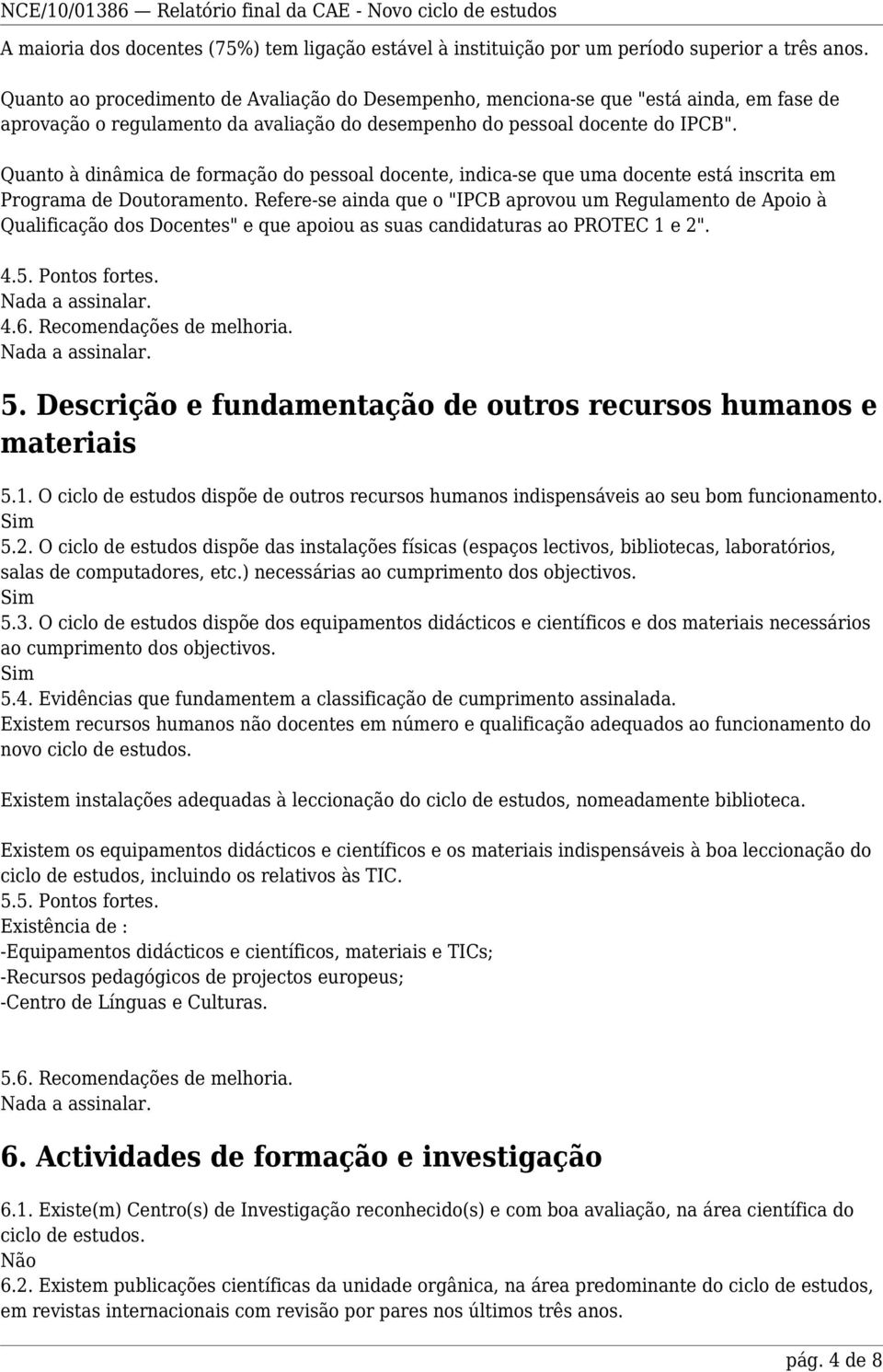 NCE/10/01386 — Relatório final da CAE - Novo ciclo de estudos

A maioria dos docentes (75%) tem ligação estável à instituição por um período superior a três anos.

Quanto ao procedimento de Avaliação do Desempenho, menciona-se que "está ainda, em fase de aprovação o regulamento da avaliação do desempenho do pessoal docente do IPCB".

Quanto à dinâmica de formação do pessoal docente, indica-se que uma docente está inscrita em Programa de Doutoramento. Refere-se ainda que o "IPCB aprovou um Regulamento de Apoio à Qualificação dos Docentes" e que apoiou as suas candidaturas ao PROTEC 1 e 2".

4.5. Pontos fortes.
Nada a assinalar.
4.6. Recomendações de melhoria.
Nada a assinalar.

5. Descrição e fundamentação de outros recursos humanos e materiais

5.1. O ciclo de estudos dispõe de outros recursos humanos indispensáveis ao seu bom funcionamento.
Sim
5.2. O ciclo de estudos dispõe das instalações físicas (espaços lectivos, bibliotecas, laboratórios, salas de computadores, etc.) necessárias ao cumprimento dos objectivos.
Sim
5.3. O ciclo de estudos dispõe dos equipamentos didácticos e científicos e dos materiais necessários ao cumprimento dos objectivos.
Sim
5.4. Evidências que fundamentem a classificação de cumprimento assinalada.
Existem recursos humanos não docentes em número e qualificação adequados ao funcionamento do novo ciclo de estudos.

Existem instalações adequadas à leccionação do ciclo de estudos, nomeadamente biblioteca.

Existem os equipamentos didácticos e científicos e os materiais indispensáveis à boa leccionação do ciclo de estudos, incluindo os relativos às TIC.
5.5. Pontos fortes.
Existência de :
-Equipamentos didácticos e científicos, materiais e TICs;
-Recursos pedagógicos de projectos europeus;
-Centro de Línguas e Culturas.

5.6. Recomendações de melhoria.
Nada a assinalar.

6. Actividades de formação e investigação

6.1. Existe(m) Centro(s) de Investigação reconhecido(s) e com boa avaliação, na área científica do ciclo de estudos.
Não
6.2. Existem publicações científicas da unidade orgânica, na área predominante do ciclo de estudos, em revistas internacionais com revisão por pares nos últimos três anos.

pág. 4 de 8